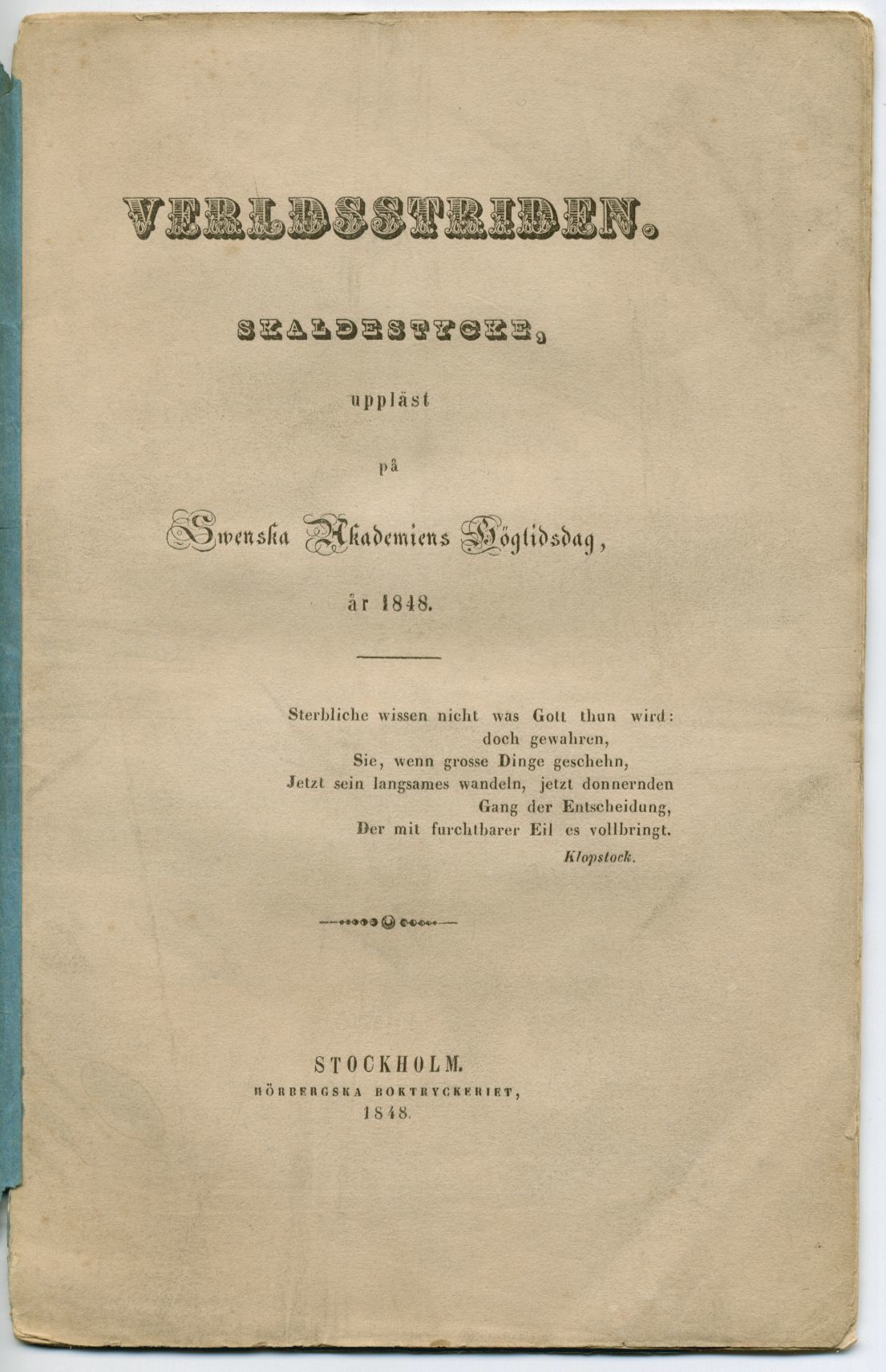 VERLDSSTRIDEN.

SKALDESTYCKE,

uppläst

på

Swenska Akademiens Högtidsdag,

år 1848.

Sterbliche wissen nicht was Gott thun wird:
doch gewahren,
Sie, wenn grosse Dinge geschehn,
Jetzt sein langsames wandeln, jetzt donnernden
Gang der Entscheidung,
Der mit furchtbarer Eil es vollbringt.
Klopstock.

STOCKHOLM.
HÖRBERGSKA BOKTRYCKERIET,
1848.